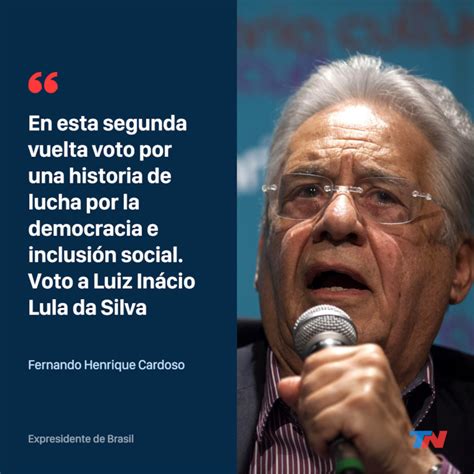 “

En esta segunda vuelta voto por una historia de lucha por la democracia e inclusión social. Voto a Luiz Inácio Lula da Silva

Fernando Henrique Cardoso

Expresidente de Brasil

TN